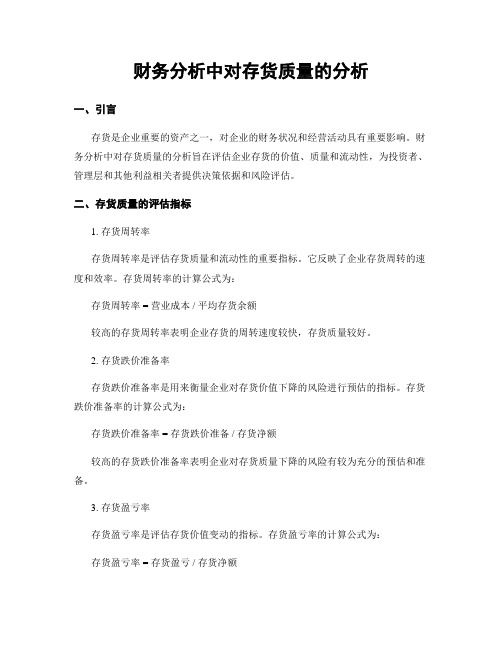 财务分析中对存货质量的分析

一、引言

存货是企业重要的资产之一，对企业的财务状况和经营活动具有重要影响。财务分析中对存货质量的分析旨在评估企业存货的价值、质量和流动性，为投资者、管理层和其他利益相关者提供决策依据和风险评估。

二、存货质量的评估指标

1. 存货周转率

存货周转率是评估存货质量和流动性的重要指标。它反映了企业存货周转的速度和效率。存货周转率的计算公式为：

存货周转率 = 营业成本 / 平均存货余额

较高的存货周转率表明企业存货的周转速度较快，存货质量较好。

2. 存货跌价准备率

存货跌价准备率是用来衡量企业对存货价值下降的风险进行预估的指标。存货跌价准备率的计算公式为：

存货跌价准备率 = 存货跌价准备 / 存货净额

较高的存货跌价准备率表明企业对存货质量下降的风险有较为充分的预估和准备。

3. 存货盈亏率

存货盈亏率是评估存货价值变动的指标。存货盈亏率的计算公式为：

存货盈亏率 = 存货盈亏 / 存货净额